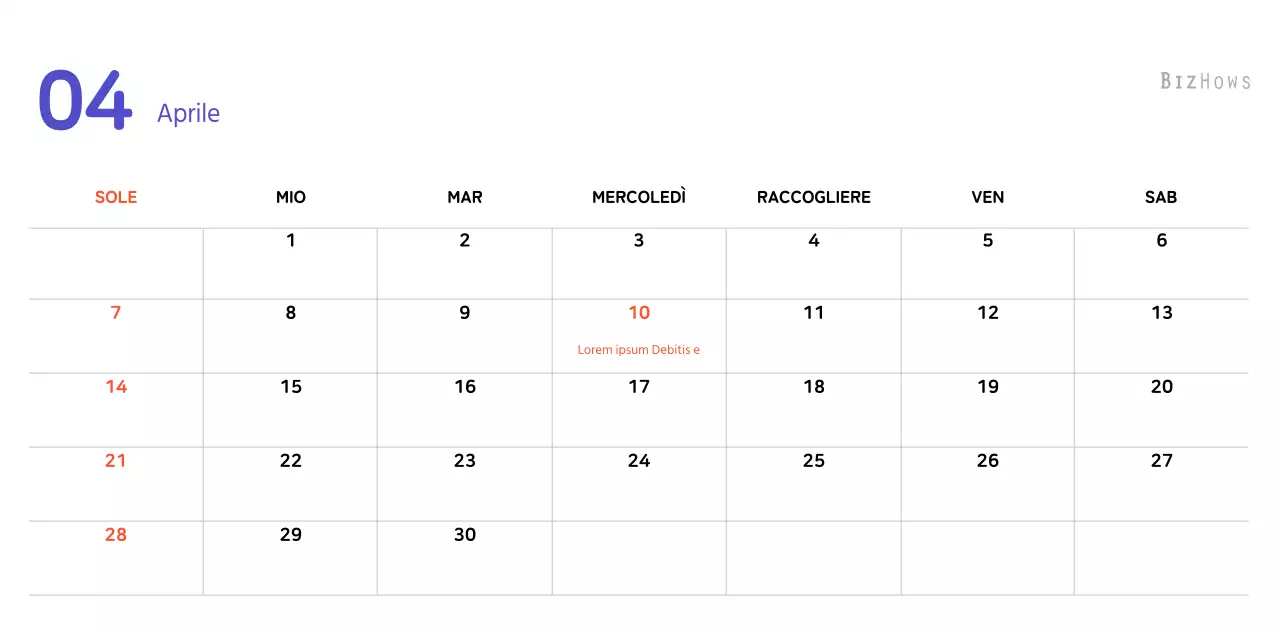 04 Aprile

BIZHOWS

| SOLE | MIO | MAR | MERCOLEDÌ | RACCOGLIERE | VEN | SAB |
|---|---|---|---|---|---|---|
| | 1 | 2 | 3 | 4 | 5 | 6 |
| 7 | 8 | 9 | 10 Lorem ipsum Debitis e | 11 | 12 | 13 |
| 14 | 15 | 16 | 17 | 18 | 19 | 20 |
| 21 | 22 | 23 | 24 | 25 | 26 | 27 |
| 28 | 29 | 30 | | | | |